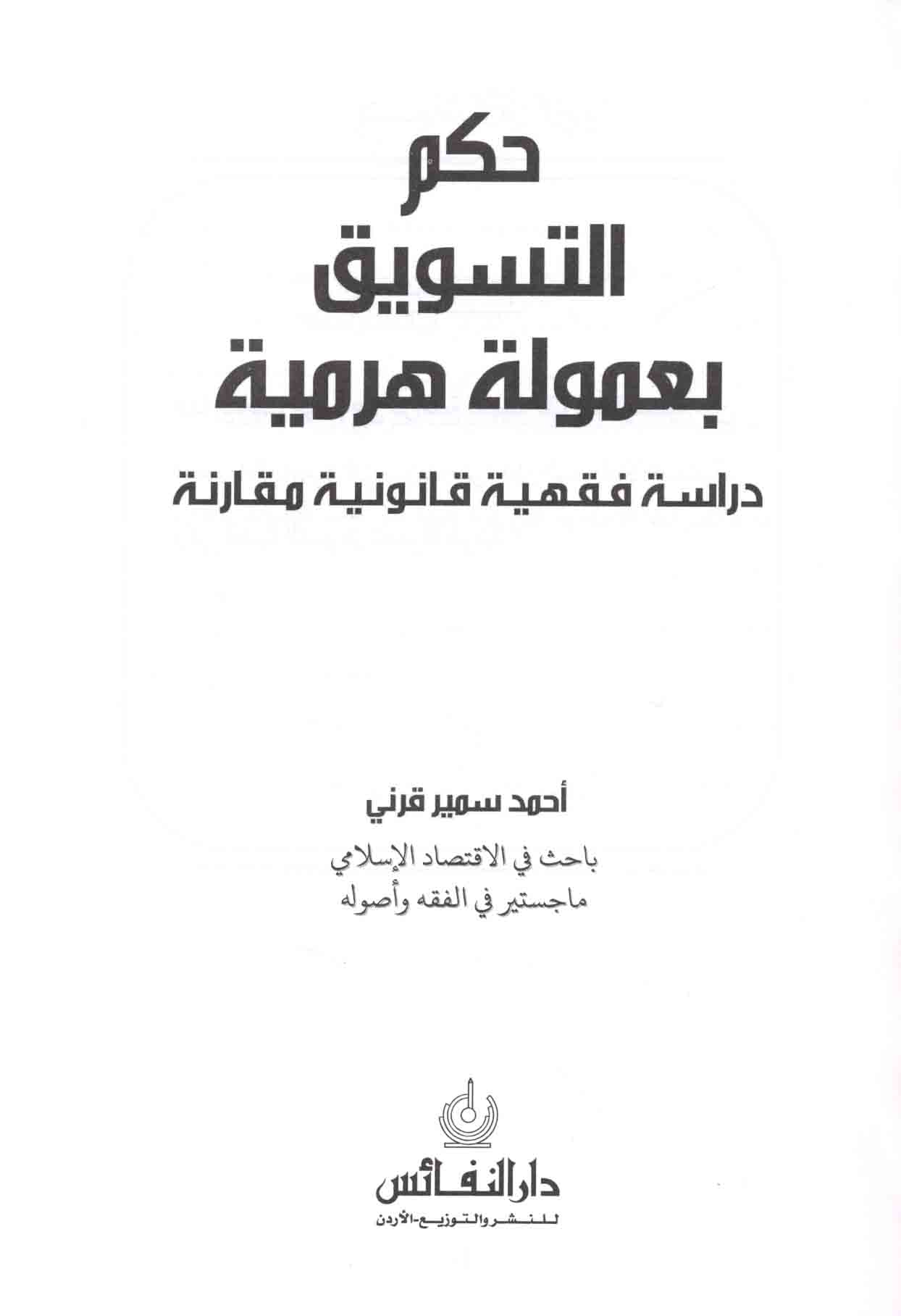 حكم
التسويق
بعمولة هرمية

دراسة فقهية قانونية مقارنة

أحمد سمير قرني

باحث في الاقتصاد الإسلامي
ماجستير في الفقه وأصوله

دار النفائس
للنشر والتوزيع-الأردن